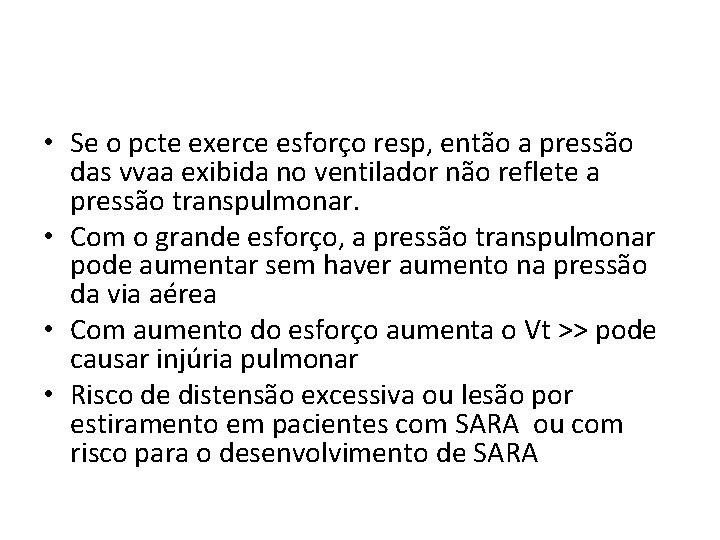 • Se o pcte exerce esforço resp, então a pressão das vvaa exibida no ventilador não reflete a pressão transpulmonar.
• Com o grande esforço, a pressão transpulmonar pode aumentar sem haver aumento na pressão da via aérea
• Com aumento do esforço aumenta o Vt >> pode causar injúria pulmonar
• Risco de distensão excessiva ou lesão por estiramento em pacientes com SARA ou com risco para o desenvolvimento de SARA